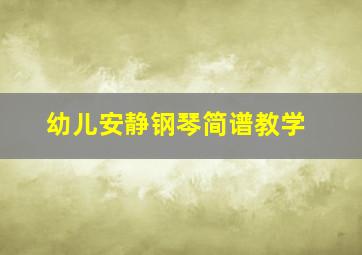 幼儿安静钢琴简谱教学